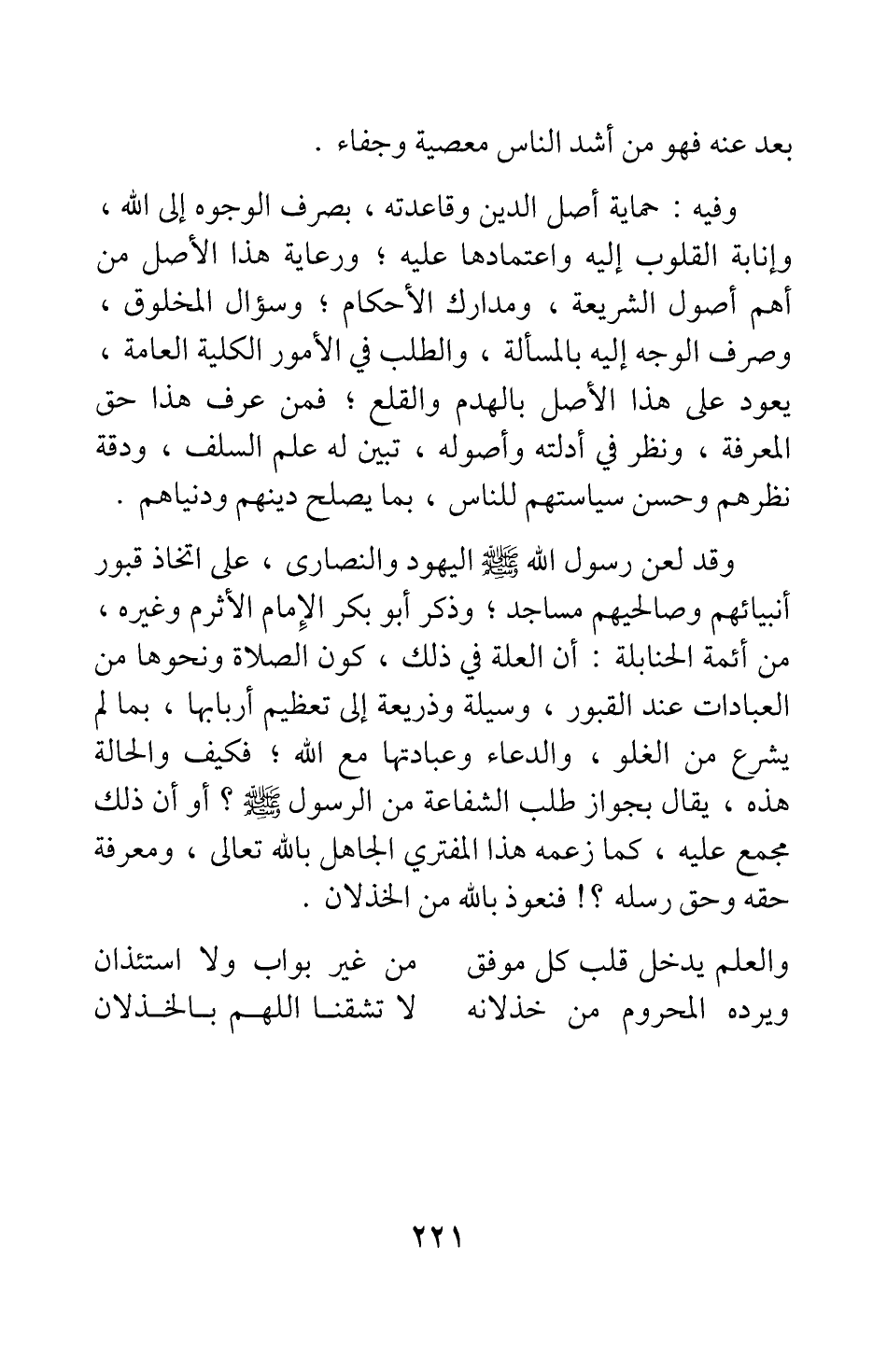 بعد عنه فهو من أشد الناس معصية وجفاء .

وفيه : حماية أصل الدين وقاعدته ، بصرف الوجوه إلى الله ، وإنابة القلوب إليه واعتمادها عليه ؛ ورعاية هذا الأصل من أهم أصول الشريعة ، ومدارك الأحكام ؛ وسؤال المخلوق ، وصرف الوجه إليه بالمسألة ، والطلب في الأمور الكلية العامة ، يعود على هذا الأصل بالهدم والقلع ؛ فمن عرف هذا حق المعرفة ، ونظر في أدلته وأصوله ، تبين له علم السلف ، ودقة نظرهم وحسن سياستهم للناس ، بما يصلح دينهم ودنياهم .

وقد لعن رسول الله ﷺ اليهود والنصارى ، على اتخاذ قبور أنبيائهم وصالحيهم مساجد ؛ وذكر أبو بكر الإمام الأثرم وغيره ، من أئمة الحنابلة : أن العلة في ذلك ، كون الصلاة ونحوها من العبادات عند القبور ، وسيلة وذريعة إلى تعظيم أربابها ، بما لم يشرع من الغلو ، والدعاء وعبادتها مع الله ؛ فكيف والحالة هذه ، يقال بجواز طلب الشفاعة من الرسول ﷺ ؟ أو أن ذلك مجمع عليه ، كما زعمه هذا المفتري الجاهل بالله تعالى ، ومعرفة حقه وحق رسله ؟! فنعوذ بالله من الخذلان .

والعلم يدخل قلب كل موفق من غير بواب ولا استئذان
ويرده المحروم من خذلانه لا تشقنا اللهم بالخذلان

٢٢١